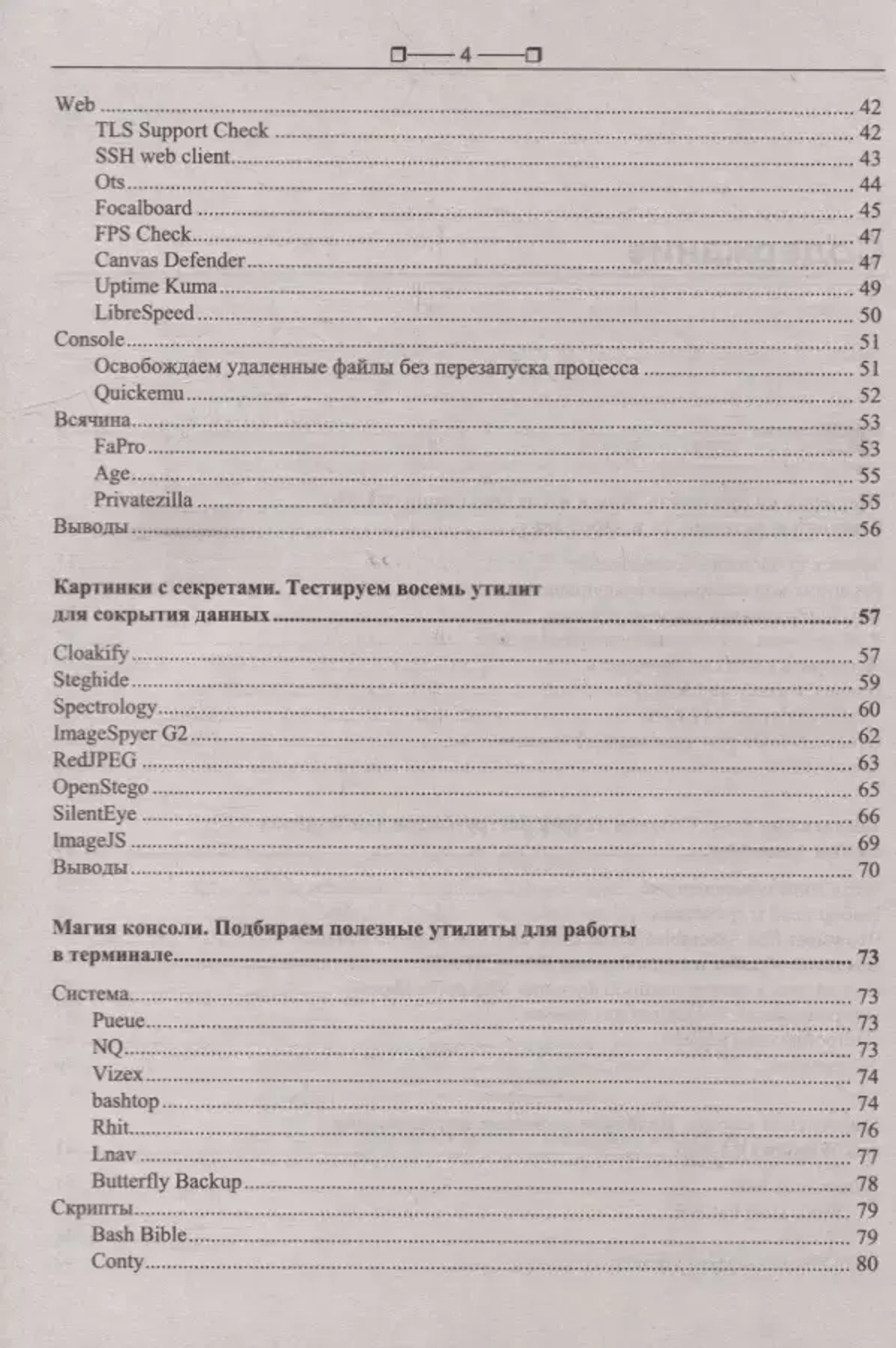 4

Web ........ 42
TLS Support Check ........ 42
SSH web client ........ 43
Ots ........ 44
Focalboard ........ 45
FPS Check ........ 47
Canvas Defender ........ 47
Uptime Kuma ........ 49
LibreSpeed ........ 50
Console ........ 51
Освобождаем удаленные файлы без перезапуска процесса ........ 51
Quickemu ........ 52
Всячина ........ 53
FaPro ........ 53
Age ........ 55
Privatezilla ........ 55
Выводы ........ 56

Картинки с секретами. Тестируем восемь утилит для сокрытия данных ........ 57

Cloakify ........ 57
Steghide ........ 59
Spectrology ........ 60
ImageSpyer G2 ........ 62
RedJPEG ........ 63
OpenStego ........ 65
SilentEye ........ 66
ImageJS ........ 69
Выводы ........ 70

Магия консоли. Подбираем полезные утилиты для работы в терминале ........ 73

Система ........ 73
Pueue ........ 73
NQ ........ 73
Vizex ........ 74
bashtop ........ 74
Rhit ........ 76
Lnav ........ 77
Butterfly Backup ........ 78
Скрипты ........ 79
Bash Bible ........ 79
Conty ........ 80